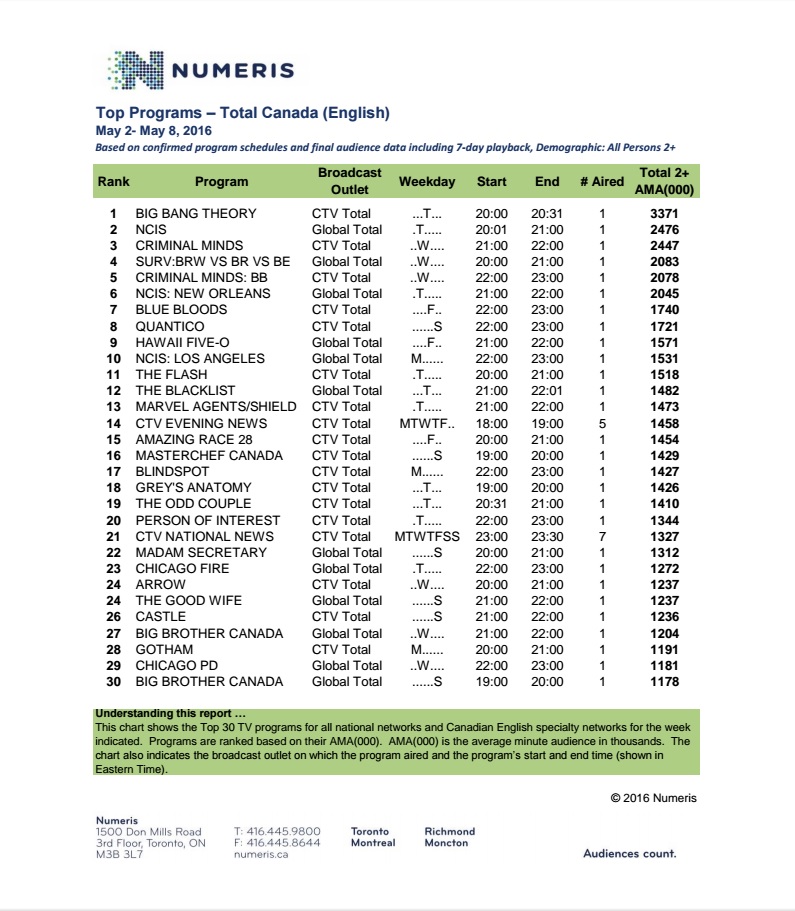 NUMERIS

Top Programs – Total Canada (English)
May 2- May 8, 2016
Based on confirmed program schedules and final audience data including 7-day playback, Demographic: All Persons 2+

| Rank | Program | Broadcast Outlet | Weekday | Start | End | # Aired | Total 2+ AMA(000) |
|---|---|---|---|---|---|---|---|
| 1 | BIG BANG THEORY | CTV Total | ...T... | 20:00 | 20:31 | 1 | 3371 |
| 2 | NCIS | Global Total | .T..... | 20:01 | 21:00 | 1 | 2476 |
| 3 | CRIMINAL MINDS | CTV Total | ..W.... | 21:00 | 22:00 | 1 | 2447 |
| 4 | SURV:BRW VS BR VS BE | Global Total | ..W.... | 20:00 | 21:00 | 1 | 2083 |
| 5 | CRIMINAL MINDS: BB | CTV Total | ..W.... | 22:00 | 23:00 | 1 | 2078 |
| 6 | NCIS: NEW ORLEANS | Global Total | .T..... | 21:00 | 22:00 | 1 | 2045 |
| 7 | BLUE BLOODS | CTV Total | ....F.. | 22:00 | 23:00 | 1 | 1740 |
| 8 | QUANTICO | CTV Total | ......S | 22:00 | 23:00 | 1 | 1721 |
| 9 | HAWAII FIVE-O | Global Total | ....F.. | 21:00 | 22:00 | 1 | 1571 |
| 10 | NCIS: LOS ANGELES | Global Total | M...... | 22:00 | 23:00 | 1 | 1531 |
| 11 | THE FLASH | CTV Total | .T..... | 20:00 | 21:00 | 1 | 1518 |
| 12 | THE BLACKLIST | Global Total | ...T... | 21:00 | 22:01 | 1 | 1482 |
| 13 | MARVEL AGENTS/SHIELD | CTV Total | .T..... | 21:00 | 22:00 | 1 | 1473 |
| 14 | CTV EVENING NEWS | CTV Total | MTWTF.. | 18:00 | 19:00 | 5 | 1458 |
| 15 | AMAZING RACE 28 | CTV Total | ....F.. | 20:00 | 21:00 | 1 | 1454 |
| 16 | MASTERCHEF CANADA | CTV Total | ......S | 19:00 | 20:00 | 1 | 1429 |
| 17 | BLINDSPOT | CTV Total | M...... | 22:00 | 23:00 | 1 | 1427 |
| 18 | GREY'S ANATOMY | CTV Total | ...T... | 19:00 | 20:00 | 1 | 1426 |
| 19 | THE ODD COUPLE | CTV Total | ...T... | 20:31 | 21:00 | 1 | 1410 |
| 20 | PERSON OF INTEREST | CTV Total | .T..... | 22:00 | 23:00 | 1 | 1344 |
| 21 | CTV NATIONAL NEWS | CTV Total | MTWTFSS | 23:00 | 23:30 | 7 | 1327 |
| 22 | MADAM SECRETARY | Global Total | ......S | 20:00 | 21:00 | 1 | 1312 |
| 23 | CHICAGO FIRE | Global Total | .T..... | 22:00 | 23:00 | 1 | 1272 |
| 24 | ARROW | CTV Total | ..W.... | 20:00 | 21:00 | 1 | 1237 |
| 24 | THE GOOD WIFE | Global Total | ......S | 21:00 | 22:00 | 1 | 1237 |
| 26 | CASTLE | CTV Total | ......S | 21:00 | 22:00 | 1 | 1236 |
| 27 | BIG BROTHER CANADA | Global Total | ..W.... | 21:00 | 22:00 | 1 | 1204 |
| 28 | GOTHAM | CTV Total | M...... | 20:00 | 21:00 | 1 | 1191 |
| 29 | CHICAGO PD | Global Total | ..W.... | 22:00 | 23:00 | 1 | 1181 |
| 30 | BIG BROTHER CANADA | Global Total | ......S | 19:00 | 20:00 | 1 | 1178 |

Understanding this report …
This chart shows the Top 30 TV programs for all national networks and Canadian English specialty networks for the week indicated. Programs are ranked based on their AMA(000). AMA(000) is the average minute audience in thousands. The chart also indicates the broadcast outlet on which the program aired and the program's start and end time (shown in Eastern Time).

© 2016 Numeris

Numeris
1500 Don Mills Road
3rd Floor, Toronto, ON
M3B 3L7

T: 416.445.9800
F: 416.445.8644
numeris.ca

Toronto
Montreal

Richmond
Moncton

Audiences count.